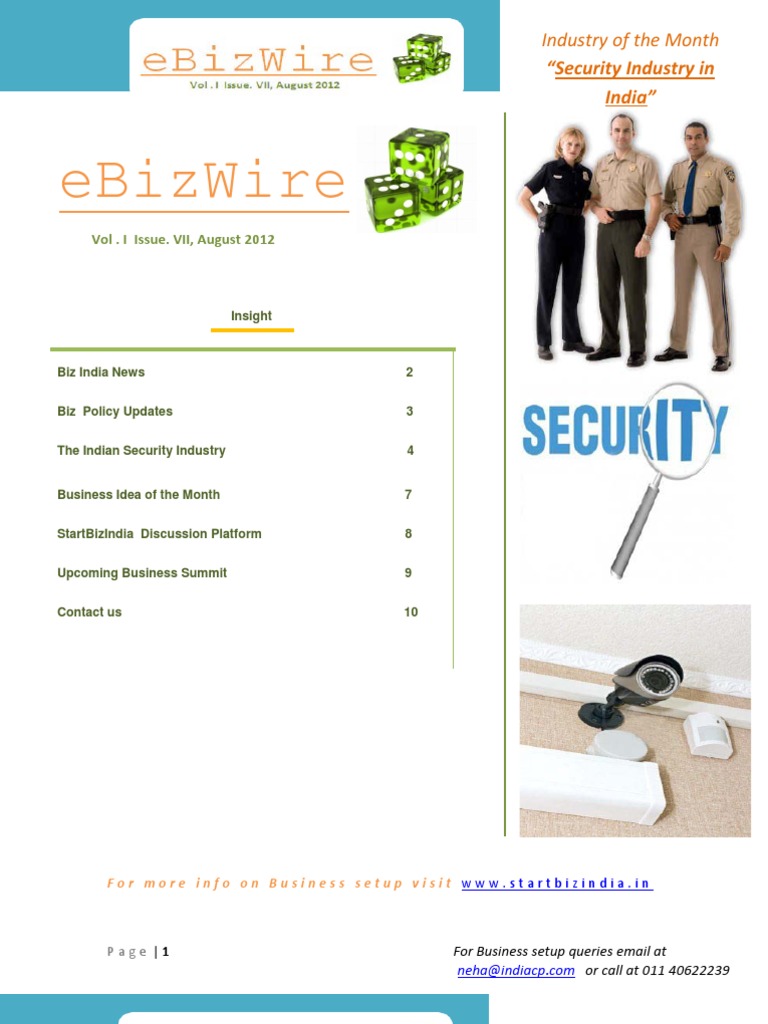 eBizWire
Vol . I Issue. VII, August 2012

Industry of the Month
"Security Industry in India"

eBizWire
Vol . I Issue. VII, August 2012

Insight

Biz India News 2
Biz Policy Updates 3
The Indian Security Industry 4
Business Idea of the Month 7
StartBizIndia Discussion Platform 8
Upcoming Business Summit 9
Contact us 10

SECURITY

For more info on Business setup visit www.startbizindia.in

Page | 1

For Business setup queries email at neha@indiacp.com or call at 011 40622239